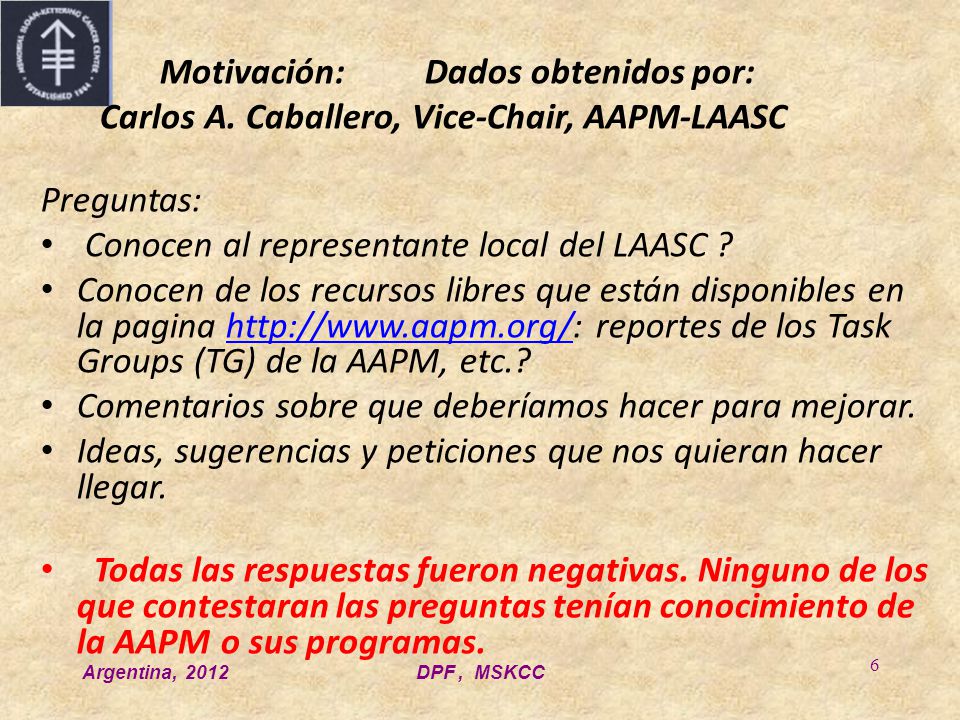 MEMORIAL SLOAN-KETTERING CANCER CENTER ESTABLISHED 1884

Motivación: Dados obtenidos por:
Carlos A. Caballero, Vice-Chair, AAPM-LAASC

Preguntas:
• Conocen al representante local del LAASC ?
• Conocen de los recursos libres que están disponibles en la pagina http://www.aapm.org/: reportes de los Task Groups (TG) de la AAPM, etc.?
• Comentarios sobre que deberíamos hacer para mejorar.
• Ideas, sugerencias y peticiones que nos quieran hacer llegar.

• Todas las respuestas fueron negativas. Ninguno de los que contestaran las preguntas tenían conocimiento de la AAPM o sus programas.

Argentina, 2012 DPF, MSKCC 6